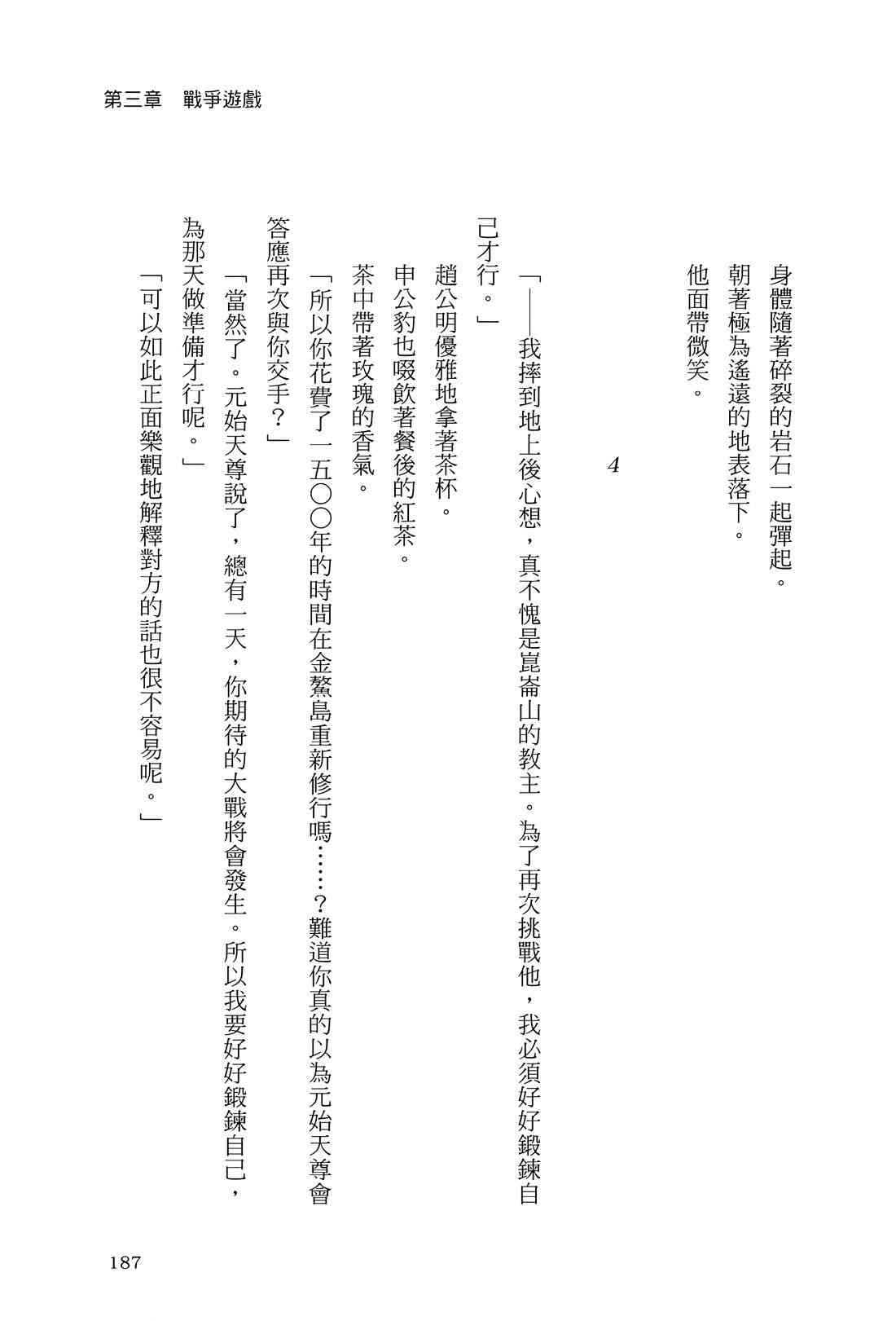 第三章　戰爭遊戲

身體隨著碎裂的岩石一起彈起。

朝著極為遙遠的地表落下。

他面帶微笑。

4

「——我摔到地上後心想，真不愧是崑崙山的教主。為了再次挑戰他，我必須好好鍛鍊自己才行。」

趙公明優雅地拿著茶杯。

申公豹也啜飲著餐後的紅茶。

茶中帶著玫瑰的香氣。

「所以你花費了一五〇〇年的時間在金鰲島重新修行嗎……？難道你真的以為元始天尊會答應再次與你交手？」

「當然了。元始天尊說了，總有一天，你期待的大戰將會發生。所以我要好好鍛鍊自己，為那天做準備才行呢。」

「可以如此正面樂觀地解釋對方的話也很不容易呢。」

187